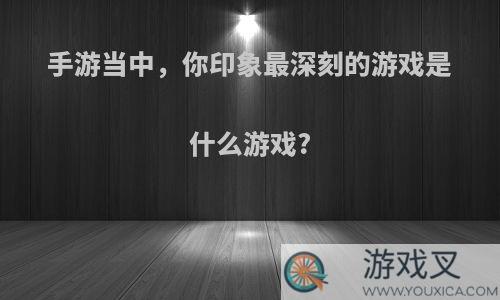 手游当中，你印象最深刻的游戏是什么游戏？

游戏叉
WWW.YOUXICA.COM